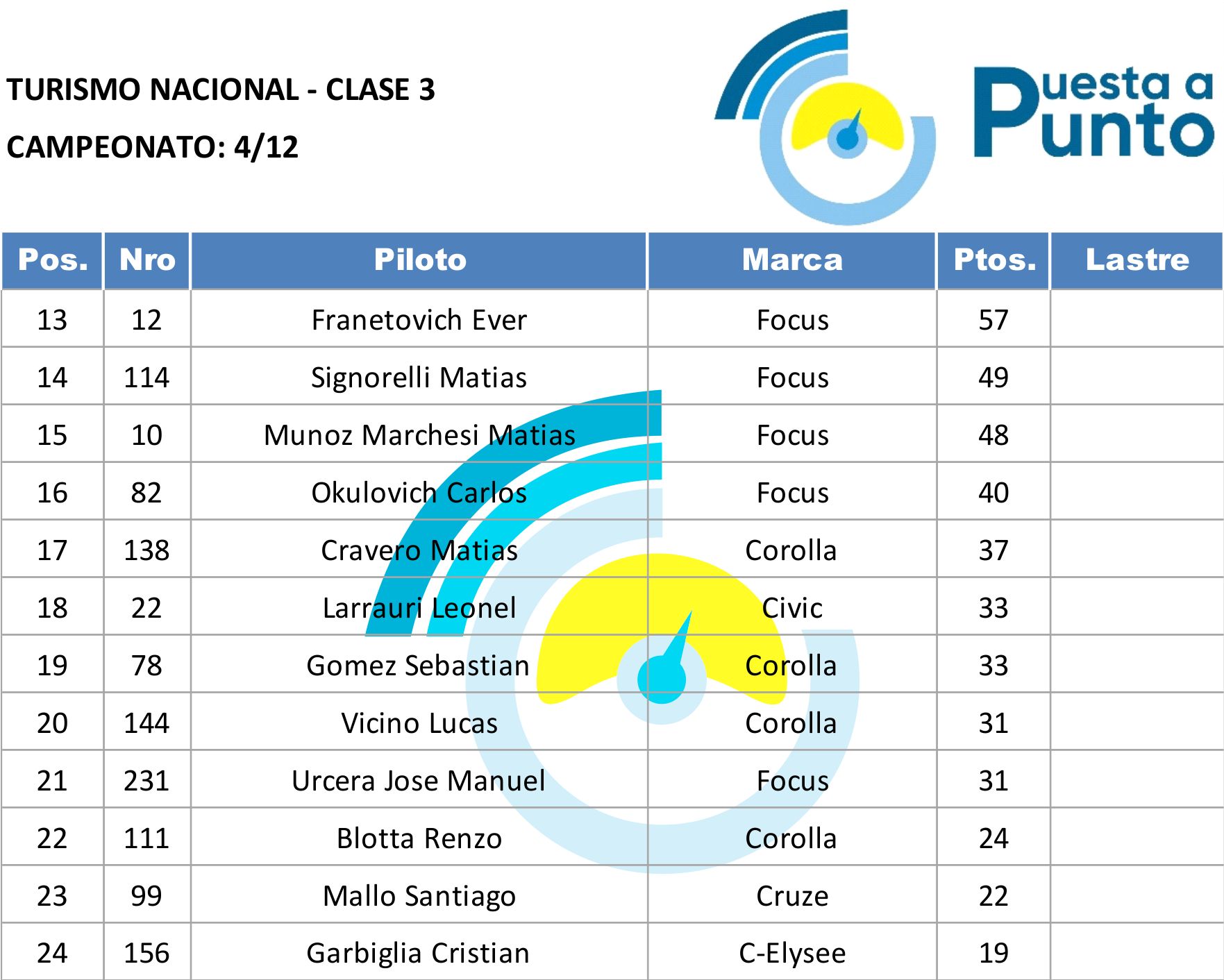 TURISMO NACIONAL - CLASE 3

CAMPEONATO: 4/12

Puesta a Punto

| Pos. | Nro | Piloto | Marca | Ptos. | Lastre |
|---|---|---|---|---|---|
| 13 | 12 | Franetovich Ever | Focus | 57 | |
| 14 | 114 | Signorelli Matias | Focus | 49 | |
| 15 | 10 | Munoz Marchesi Matias | Focus | 48 | |
| 16 | 82 | Okulovich Carlos | Focus | 40 | |
| 17 | 138 | Cravero Matias | Corolla | 37 | |
| 18 | 22 | Larrauri Leonel | Civic | 33 | |
| 19 | 78 | Gomez Sebastian | Corolla | 33 | |
| 20 | 144 | Vicino Lucas | Corolla | 31 | |
| 21 | 231 | Urcera Jose Manuel | Focus | 31 | |
| 22 | 111 | Blotta Renzo | Corolla | 24 | |
| 23 | 99 | Mallo Santiago | Cruze | 22 | |
| 24 | 156 | Garbiglia Cristian | C-Elysee | 19 | |